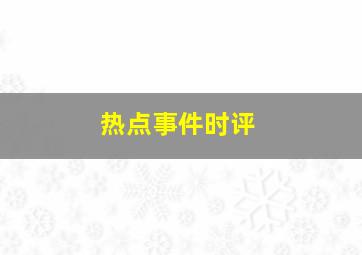 热点事件时评